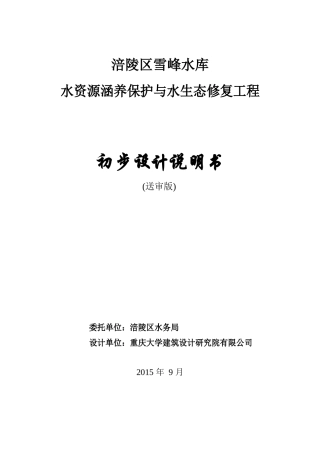 涪陵区雪峰水库
水资源涵养保护与水生态修复工程

初步设计说明书
(送审版)

委托单位：涪陵区水务局
设计单位：重庆大学建筑设计研究院有限公司

2015 年 9 月